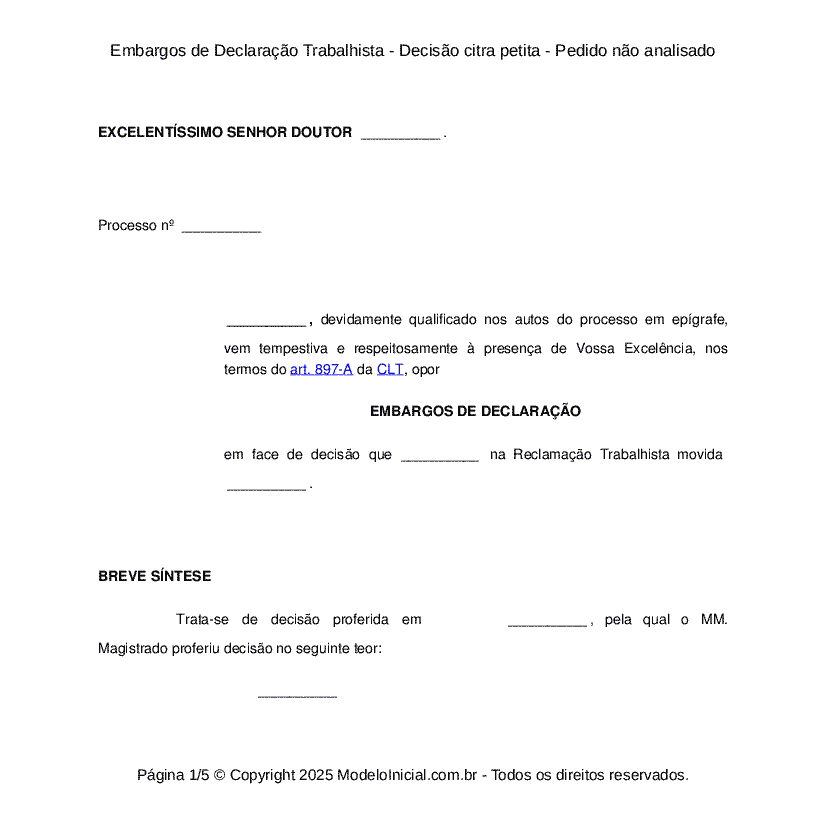 Embargos de Declaração Trabalhista - Decisão citra petita - Pedido não analisado

EXCELENTÍSSIMO SENHOR DOUTOR __________ .

Processo nº __________

__________ , devidamente qualificado nos autos do processo em epígrafe, vem tempestiva e respeitosamente à presença de Vossa Excelência, nos termos do art. 897-A da CLT, opor

EMBARGOS DE DECLARAÇÃO

em face de decisão que __________ na Reclamação Trabalhista movida __________ .

BREVE SÍNTESE

Trata-se de decisão proferida em __________ , pela qual o MM. Magistrado proferiu decisão no seguinte teor:

__________

Página 1/5 © Copyright 2025 ModeloInicial.com.br - Todos os direitos reservados.